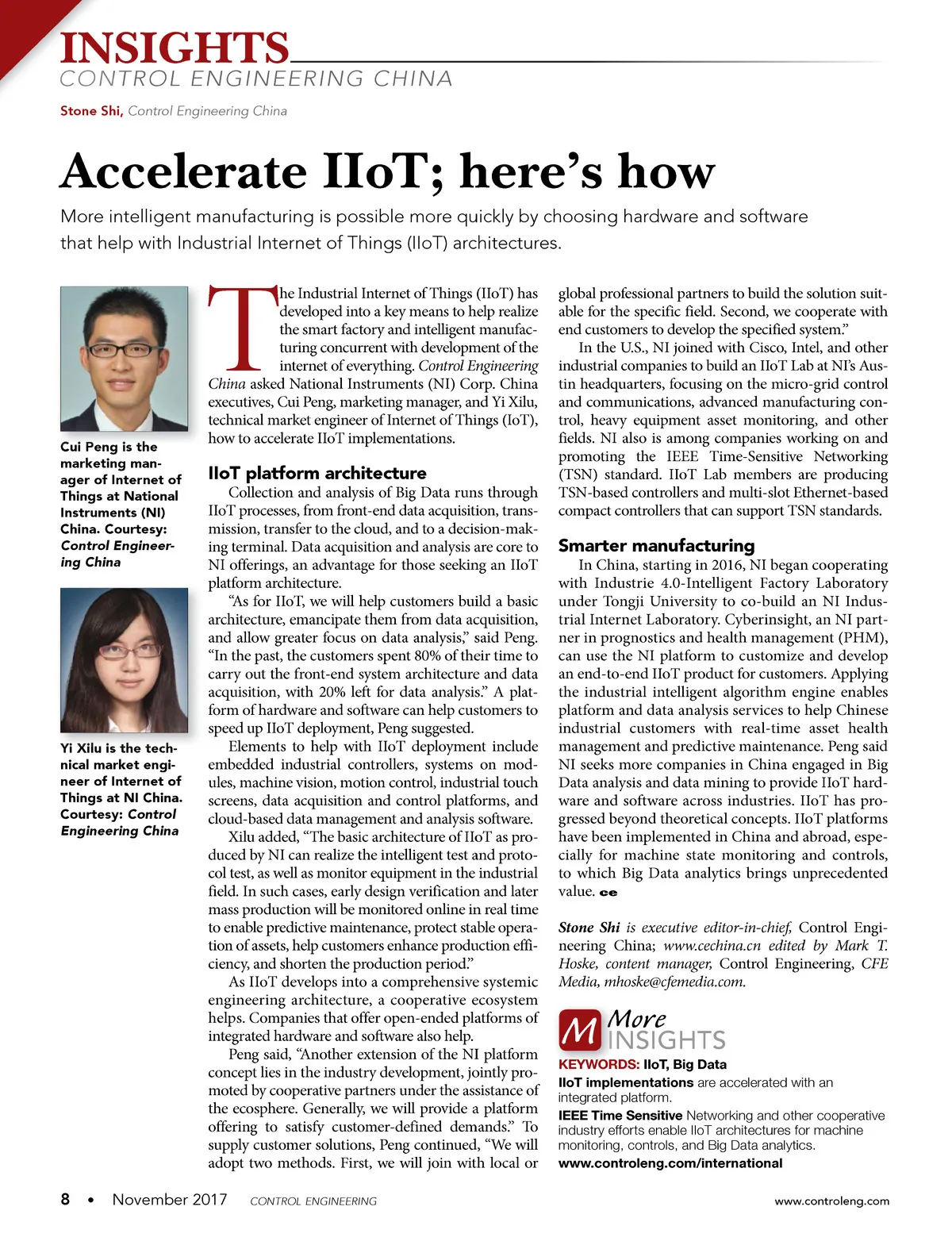 INSIGHTS
CONTROL ENGINEERING CHINA

Stone Shi, Control Engineering China

Accelerate IIoT; here's how

More intelligent manufacturing is possible more quickly by choosing hardware and software that help with Industrial Internet of Things (IIoT) architectures.

Cui Peng is the marketing manager of Internet of Things at National Instruments (NI) China. Courtesy: Control Engineering China

Yi Xilu is the technical market engineer of Internet of Things at NI China. Courtesy: Control Engineering China

The Industrial Internet of Things (IIoT) has developed into a key means to help realize the smart factory and intelligent manufacturing concurrent with development of the internet of everything. Control Engineering China asked National Instruments (NI) Corp. China executives, Cui Peng, marketing manager, and Yi Xilu, technical market engineer of Internet of Things (IoT), how to accelerate IIoT implementations.

IIoT platform architecture

Collection and analysis of Big Data runs through IIoT processes, from front-end data acquisition, transmission, transfer to the cloud, and to a decision-making terminal. Data acquisition and analysis are core to NI offerings, an advantage for those seeking an IIoT platform architecture.

"As for IIoT, we will help customers build a basic architecture, emancipate them from data acquisition, and allow greater focus on data analysis," said Peng. "In the past, the customers spent 80% of their time to carry out the front-end system architecture and data acquisition, with 20% left for data analysis." A platform of hardware and software can help customers to speed up IIoT deployment, Peng suggested.

Elements to help with IIoT deployment include embedded industrial controllers, systems on modules, machine vision, motion control, industrial touch screens, data acquisition and control platforms, and cloud-based data management and analysis software.

Xilu added, "The basic architecture of IIoT as produced by NI can realize the intelligent test and protocol test, as well as monitor equipment in the industrial field. In such cases, early design verification and later mass production will be monitored online in real time to enable predictive maintenance, protect stable operation of assets, help customers enhance production efficiency, and shorten the production period."

As IIoT develops into a comprehensive systemic engineering architecture, a cooperative ecosystem helps. Companies that offer open-ended platforms of integrated hardware and software also help.

Peng said, "Another extension of the NI platform concept lies in the industry development, jointly promoted by cooperative partners under the assistance of the ecosphere. Generally, we will provide a platform offering to satisfy customer-defined demands." To supply customer solutions, Peng continued, "We will adopt two methods. First, we will join with local or global professional partners to build the solution suitable for the specific field. Second, we cooperate with end customers to develop the specified system."

In the U.S., NI joined with Cisco, Intel, and other industrial companies to build an IIoT Lab at NI's Austin headquarters, focusing on the micro-grid control and communications, advanced manufacturing control, heavy equipment asset monitoring, and other fields. NI also is among companies working on and promoting the IEEE Time-Sensitive Networking (TSN) standard. IIoT Lab members are producing TSN-based controllers and multi-slot Ethernet-based compact controllers that can support TSN standards.

Smarter manufacturing

In China, starting in 2016, NI began cooperating with Industrie 4.0-Intelligent Factory Laboratory under Tongji University to co-build an NI Industrial Internet Laboratory. Cyberinsight, an NI partner in prognostics and health management (PHM), can use the NI platform to customize and develop an end-to-end IIoT product for customers. Applying the industrial intelligent algorithm engine enables platform and data analysis services to help Chinese industrial customers with real-time asset health management and predictive maintenance. Peng said NI seeks more companies in China engaged in Big Data analysis and data mining to provide IIoT hardware and software across industries. IIoT has progressed beyond theoretical concepts. IIoT platforms have been implemented in China and abroad, especially for machine state monitoring and controls, to which Big Data analytics brings unprecedented value. ce

Stone Shi is executive editor-in-chief, Control Engineering China; www.cechina.cn edited by Mark T. Hoske, content manager, Control Engineering, CFE Media, mhoske@cfemedia.com.

M More INSIGHTS
KEYWORDS: IIoT, Big Data
IIoT implementations are accelerated with an integrated platform.
IEEE Time Sensitive Networking and other cooperative industry efforts enable IIoT architectures for machine monitoring, controls, and Big Data analytics.
www.controleng.com/international

8 • November 2017 CONTROL ENGINEERING www.controleng.com